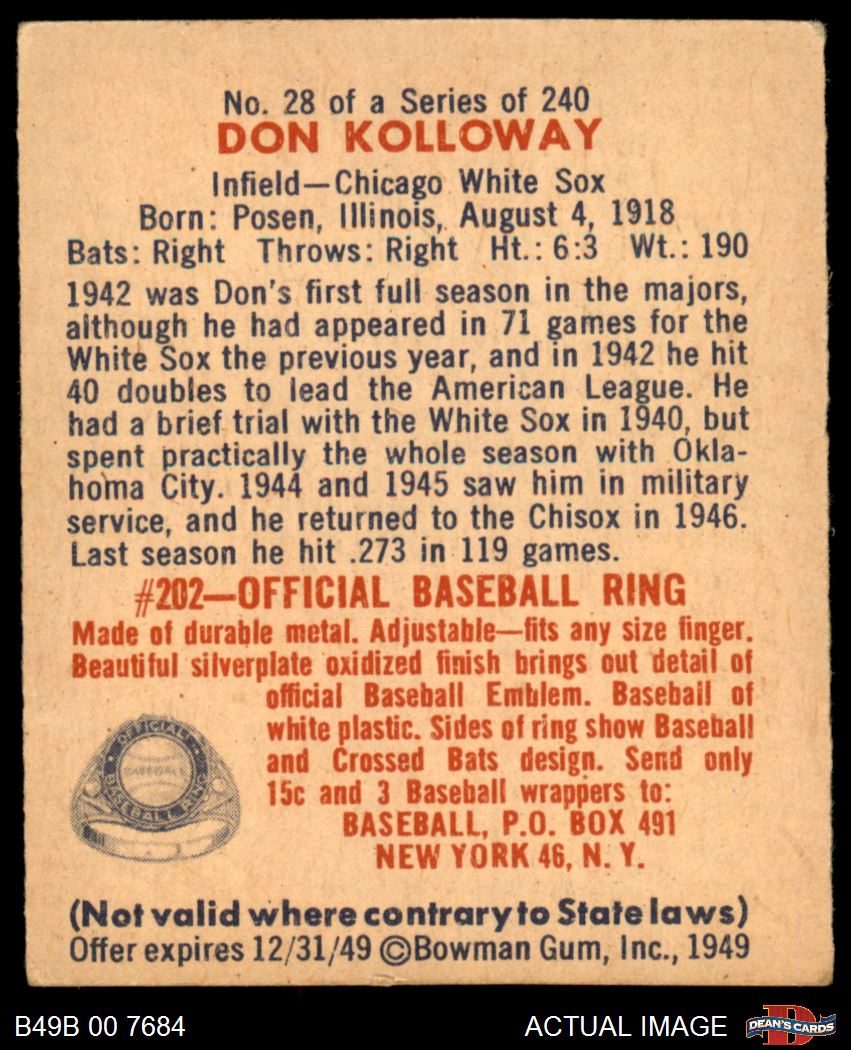 No. 28 of a Series of 240
DON KOLLOWAY

Infield—Chicago White Sox
Born: Posen, Illinois, August 4, 1918
Bats: Right Throws: Right Ht.: 6:3 Wt.: 190

1942 was Don's first full season in the majors, although he had appeared in 71 games for the White Sox the previous year, and in 1942 he hit 40 doubles to lead the American League. He had a brief trial with the White Sox in 1940, but spent practically the whole season with Oklahoma City. 1944 and 1945 saw him in military service, and he returned to the Chisox in 1946. Last season he hit .273 in 119 games.

#202—OFFICIAL BASEBALL RING

Made of durable metal. Adjustable—fits any size finger. Beautiful silverplate oxidized finish brings out detail of official Baseball Emblem. Baseball of white plastic. Sides of ring show Baseball and Crossed Bats design. Send only 15c and 3 Baseball wrappers to:
BASEBALL, P.O. BOX 491
NEW YORK 46, N. Y.

(Not valid where contrary to State laws)
Offer expires 12/31/49 ©Bowman Gum, Inc., 1949

B49B 00 7684
ACTUAL IMAGE
DEAN'S CARDS